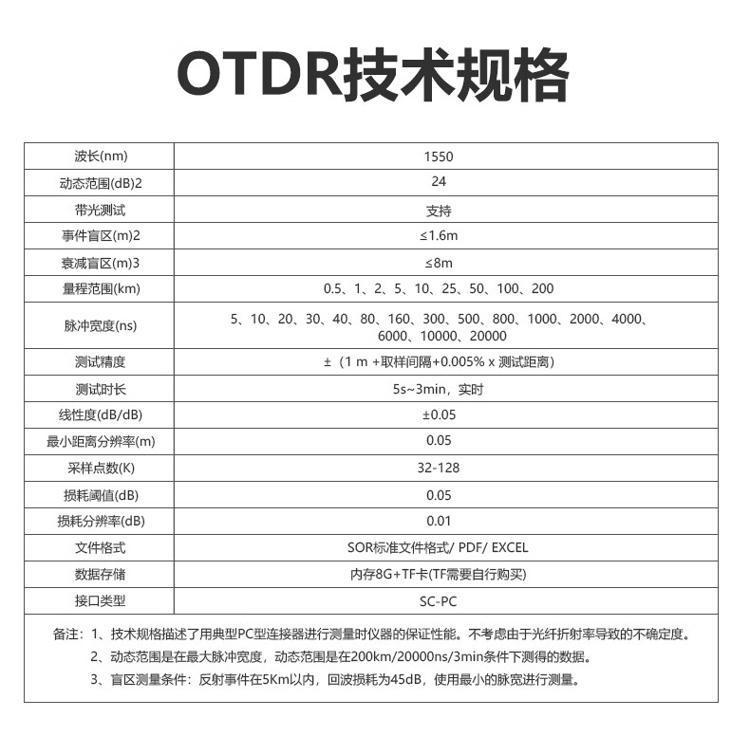 OTDR技术规格

| 波长(nm) | 1550 |
|---|---|
| 动态范围(dB)2 | 24 |
| 带光测试 | 支持 |
| 事件盲区(m)2 | ≤1.6m |
| 衰减盲区(m)3 | ≤8m |
| 量程范围(km) | 0.5、1、2、5、10、25、50、100、200 |
| 脉冲宽度(ns) | 5、10、20、30、40、80、160、300、500、800、1000、2000、4000、6000、10000、20000 |
| 测试精度 | ±（1 m +取样间隔+0.005% x 测试距离） |
| 测试时长 | 5s~3min，实时 |
| 线性度(dB/dB) | ±0.05 |
| 最小距离分辨率(m) | 0.05 |
| 采样点数(K) | 32-128 |
| 损耗阈值(dB) | 0.05 |
| 损耗分辨率(dB) | 0.01 |
| 文件格式 | SOR标准文件格式/ PDF/ EXCEL |
| 数据存储 | 内存8G+TF卡(TF需要自行购买) |
| 接口类型 | SC-PC |

备注：1、技术规格描述了用典型PC型连接器进行测量时仪器的保证性能。不考虑由于光纤折射率导致的不确定度。
2、动态范围是在最大脉冲宽度，动态范围是在200km/20000ns/3min条件下测得的数据。
3、盲区测量条件：反射事件在5Km以内，回波损耗为45dB，使用最小的脉宽进行测量。